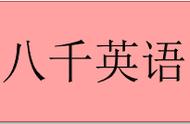 八千英语